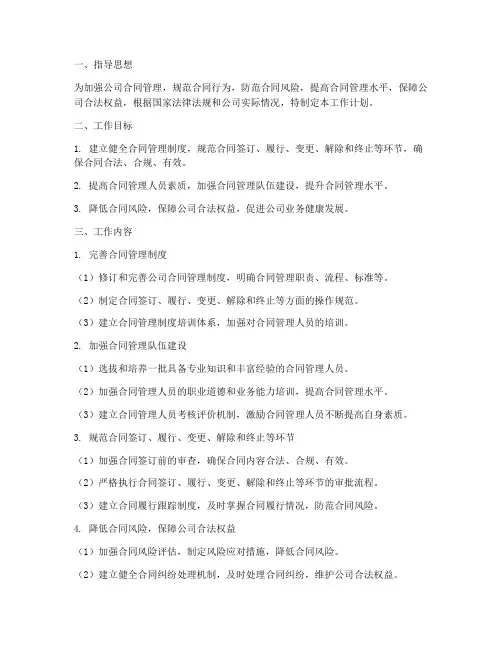 一、指导思想

为加强公司合同管理，规范合同行为，防范合同风险，提高合同管理水平，保障公司合法权益，根据国家法律法规和公司实际情况，特制定本工作计划。

二、工作目标

1. 建立健全合同管理制度，规范合同签订、履行、变更、解除和终止等环节，确保合同合法、合规、有效。

2. 提高合同管理人员素质，加强合同管理队伍建设，提升合同管理水平。

3. 降低合同风险，保障公司合法权益，促进公司业务健康发展。

三、工作内容

1. 完善合同管理制度

（1）修订和完善公司合同管理制度，明确合同管理职责、流程、标准等。

（2）制定合同签订、履行、变更、解除和终止等方面的操作规范。

（3）建立合同管理制度培训体系，加强对合同管理人员的培训。

2. 加强合同管理队伍建设

（1）选拔和培养一批具备专业知识和丰富经验的合同管理人员。

（2）加强合同管理人员的职业道德和业务能力培训，提高合同管理水平。

（3）建立合同管理人员考核评价机制，激励合同管理人员不断提高自身素质。

3. 规范合同签订、履行、变更、解除和终止等环节

（1）加强合同签订前的审查，确保合同内容合法、合规、有效。

（2）严格执行合同签订、履行、变更、解除和终止等环节的审批流程。

（3）建立合同履行跟踪制度，及时掌握合同履行情况，防范合同风险。

4. 降低合同风险，保障公司合法权益

（1）加强合同风险评估，制定风险应对措施，降低合同风险。

（2）建立健全合同纠纷处理机制，及时处理合同纠纷，维护公司合法权益。